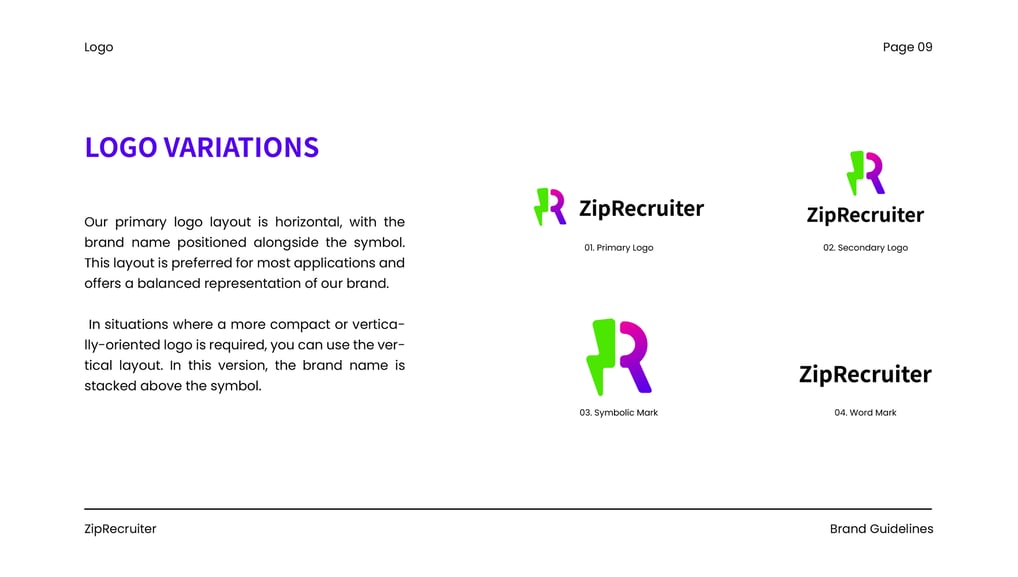 Logo

Page 09

LOGO VARIATIONS

Our primary logo layout is horizontal, with the brand name positioned alongside the symbol. This layout is preferred for most applications and offers a balanced representation of our brand.

In situations where a more compact or vertically-oriented logo is required, you can use the vertical layout. In this version, the brand name is stacked above the symbol.

ZipRecruiter

01. Primary Logo

ZipRecruiter

02. Secondary Logo

03. Symbolic Mark

ZipRecruiter

04. Word Mark

ZipRecruiter

Brand Guidelines